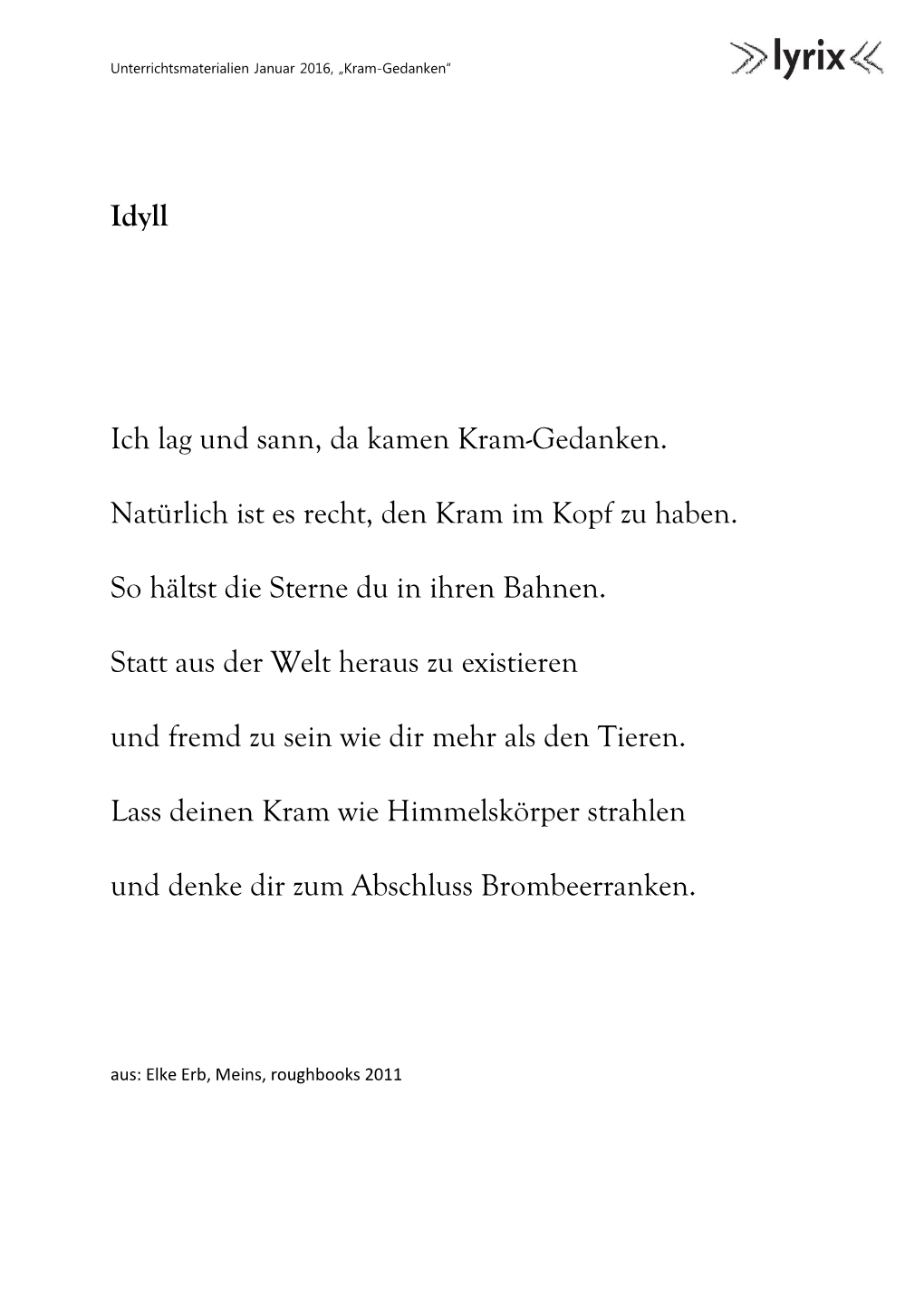 Unterrichtsmaterialien Januar 2016, „Kram-Gedanken“

lyrix

Idyll

Ich lag und sann, da kamen Kram-Gedanken.

Natürlich ist es recht, den Kram im Kopf zu haben.

So hältst die Sterne du in ihren Bahnen.

Statt aus der Welt heraus zu existieren

und fremd zu sein wie dir mehr als den Tieren.

Lass deinen Kram wie Himmelskörper strahlen

und denke dir zum Abschluss Brombeerranken.

aus: Elke Erb, Meins, roughbooks 2011